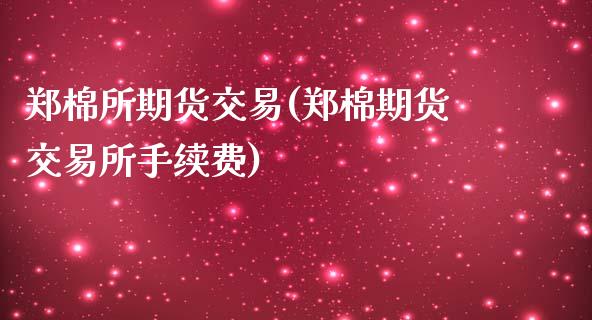 郑棉所期货交易(郑棉期货交易所手续费)